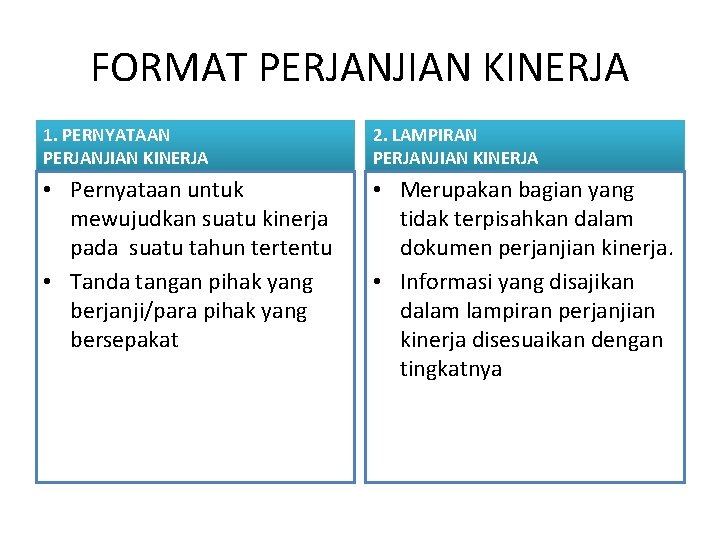 FORMAT PERJANJIAN KINERJA

1. PERNYATAAN
PERJANJIAN KINERJA

• Pernyataan untuk mewujudkan suatu kinerja pada suatu tahun tertentu
• Tanda tangan pihak yang berjanji/para pihak yang bersepakat

2. LAMPIRAN
PERJANJIAN KINERJA

• Merupakan bagian yang tidak terpisahkan dalam dokumen perjanjian kinerja.
• Informasi yang disajikan dalam lampiran perjanjian kinerja disesuaikan dengan tingkatnya